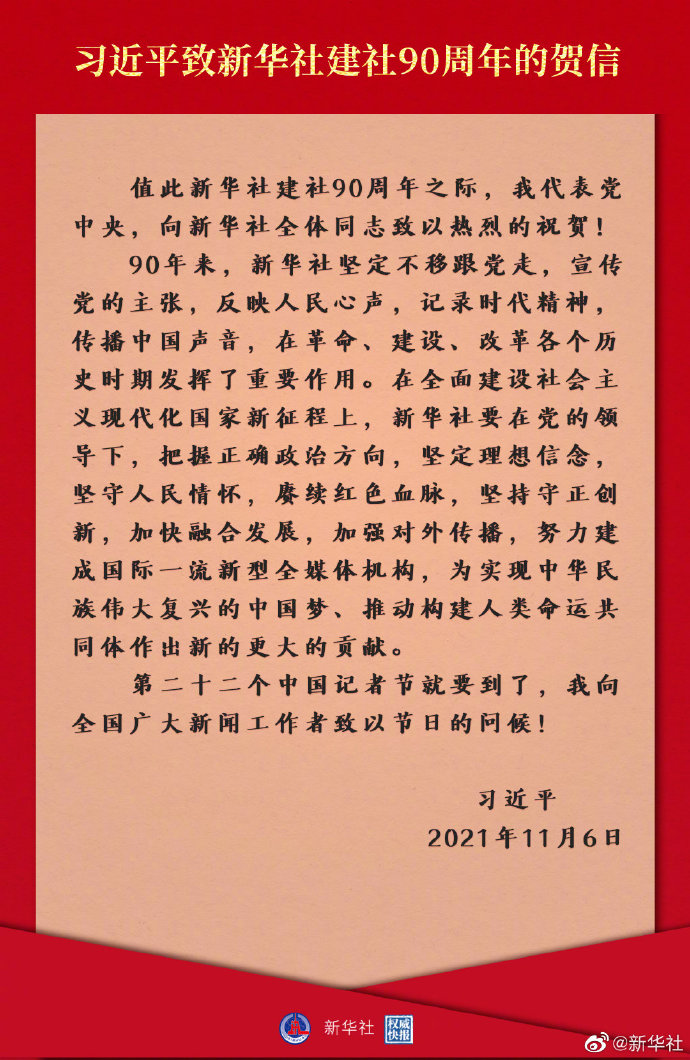 习近平致新华社建社90周年的贺信

值此新华社建社90周年之际，我代表党中央，向新华社全体同志致以热烈的祝贺！

90年来，新华社坚定不移跟党走，宣传党的主张，反映人民心声，记录时代精神，传播中国声音，在革命、建设、改革各个历史时期发挥了重要作用。在全面建设社会主义现代化国家新征程上，新华社要在党的领导下，把握正确政治方向，坚定理想信念，坚守人民情怀，赓续红色血脉，坚持守正创新，加快融合发展，加强对外传播，努力建成国际一流新型全媒体机构，为实现中华民族伟大复兴的中国梦、推动构建人类命运共同体作出新的更大的贡献。

第二十二个中国记者节就要到了，我向全国广大新闻工作者致以节日的问候！

习近平
2021年11月6日

新华社 权威快报

@新华社